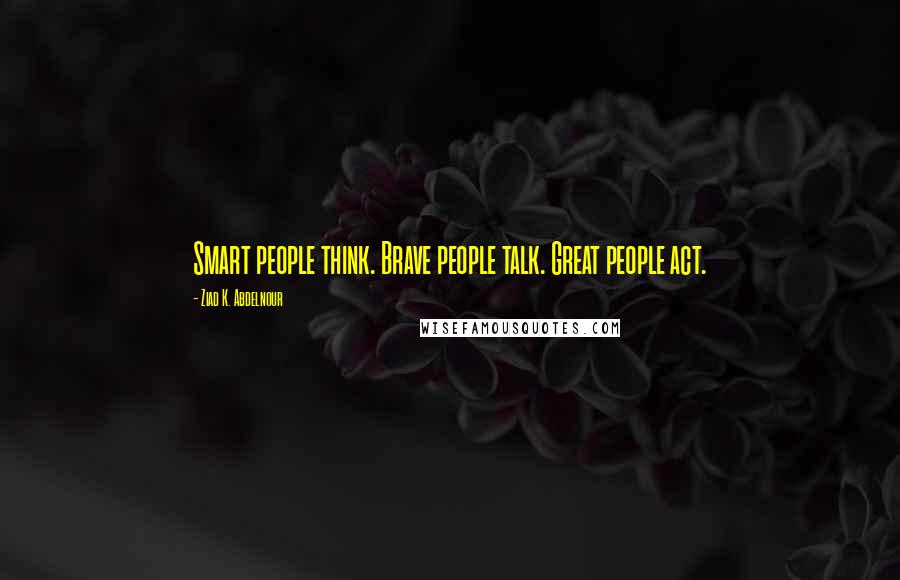 Smart people think. Brave people talk. Great people act.

- Ziad K. Abdelnour

WISEFAMOUSQUOTES.COM